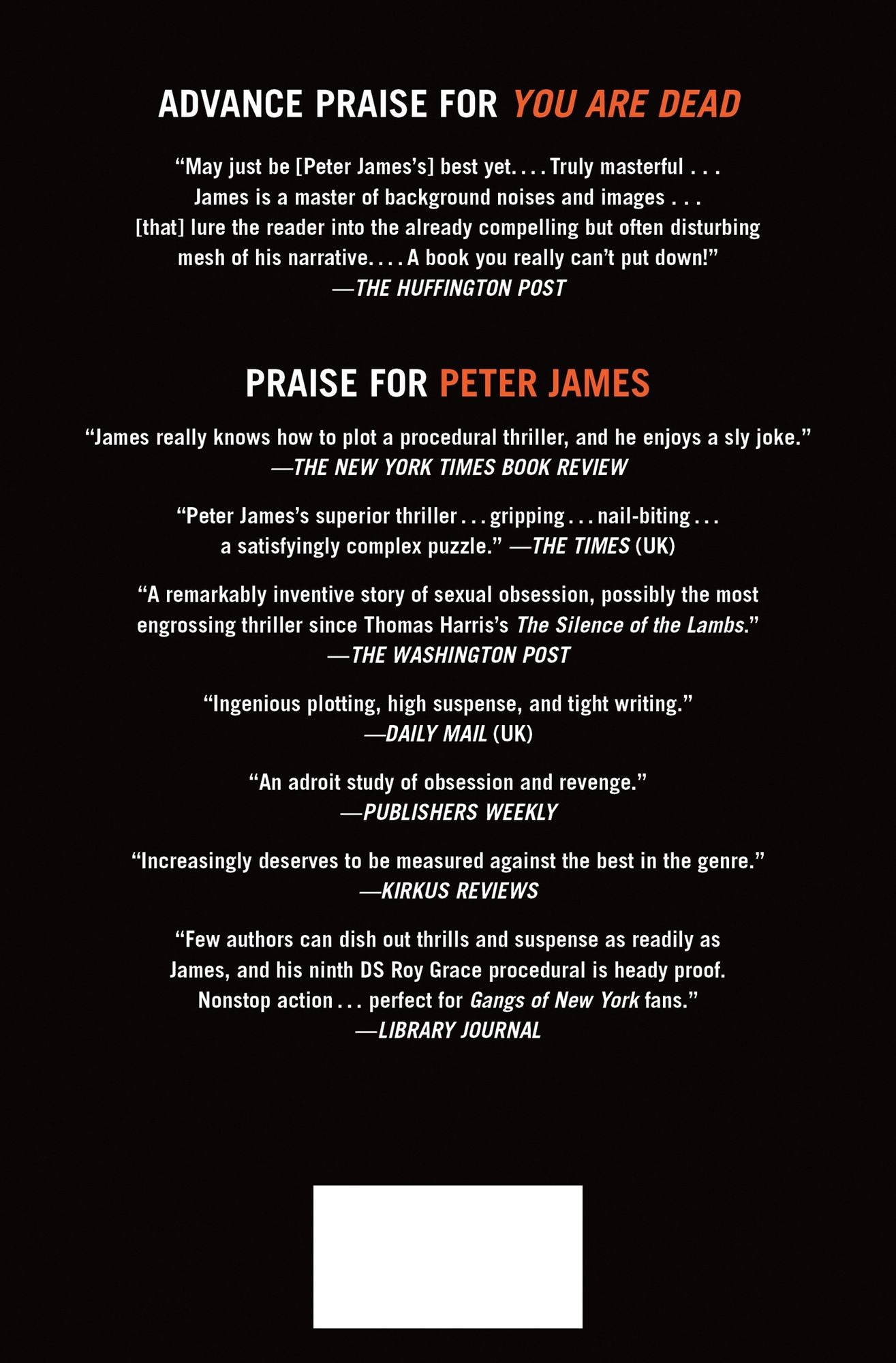 ADVANCE PRAISE FOR YOU ARE DEAD

"May just be [Peter James's] best yet. . . . Truly masterful . . . James is a master of background noises and images . . . [that] lure the reader into the already compelling but often disturbing mesh of his narrative. . . . A book you really can't put down!"
—THE HUFFINGTON POST

PRAISE FOR PETER JAMES

"James really knows how to plot a procedural thriller, and he enjoys a sly joke."
—THE NEW YORK TIMES BOOK REVIEW

"Peter James's superior thriller . . . gripping . . . nail-biting . . . a satisfyingly complex puzzle." —THE TIMES (UK)

"A remarkably inventive story of sexual obsession, possibly the most engrossing thriller since Thomas Harris's The Silence of the Lambs."
—THE WASHINGTON POST

"Ingenious plotting, high suspense, and tight writing."
—DAILY MAIL (UK)

"An adroit study of obsession and revenge."
—PUBLISHERS WEEKLY

"Increasingly deserves to be measured against the best in the genre."
—KIRKUS REVIEWS

"Few authors can dish out thrills and suspense as readily as James, and his ninth DS Roy Grace procedural is heady proof. Nonstop action . . . perfect for Gangs of New York fans."
—LIBRARY JOURNAL